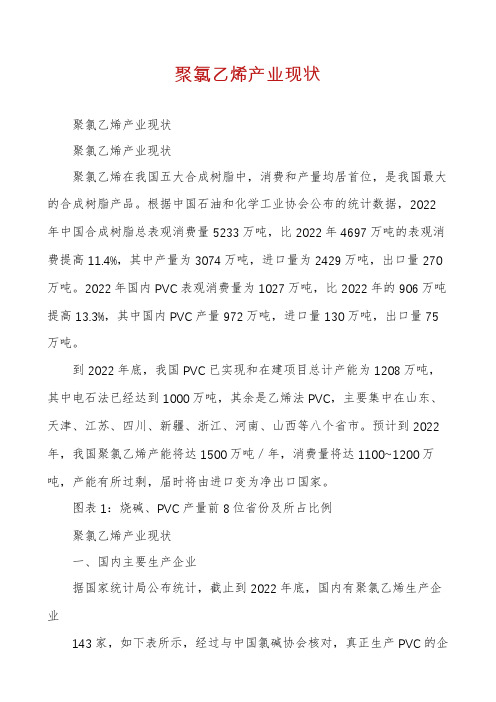 聚氯乙烯产业现状

聚氯乙烯产业现状

聚氯乙烯产业现状

聚氯乙烯在我国五大合成树脂中，消费和产量均居首位，是我国最大的合成树脂产品。根据中国石油和化学工业协会公布的统计数据，2022年中国合成树脂总表观消费量5233万吨，比2022年4697万吨的表观消费提高11.4%，其中产量为3074万吨，进口量为2429万吨，出口量270万吨。2022年国内PVC表观消费量为1027万吨，比2022年的906万吨提高13.3%，其中国内PVC产量972万吨，进口量130万吨，出口量75万吨。

到2022年底，我国PVC已实现和在建项目总计产能为1208万吨，其中电石法已经达到1000万吨，其余是乙烯法PVC，主要集中在山东、天津、江苏、四川、新疆、浙江、河南、山西等八个省市。预计到2022年，我国聚氯乙烯产能将达1500万吨/年，消费量将达1100~1200万吨，产能有所过剩，届时将由进口变为净出口国家。

图表1：烧碱、PVC产量前8位省份及所占比例

聚氯乙烯产业现状

一、国内主要生产企业

据国家统计局公布统计，截止到2022年底，国内有聚氯乙烯生产企业

143家，如下表所示，经过与中国氯碱协会核对，真正生产PVC的企